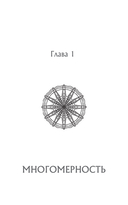 Глава 1

МНОГОМЕРНОСТЬ